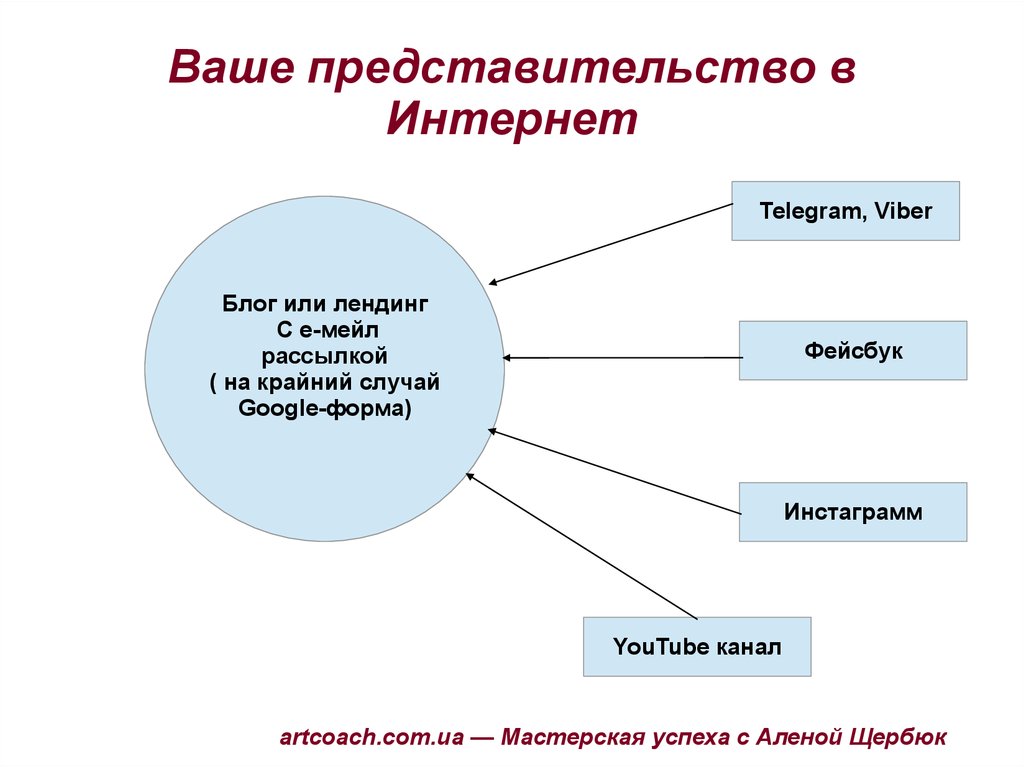 Ваше представительство в Интернет

Блог или лендинг
С е-мейл
рассылкой
( на крайний случай
Google-форма)

Telegram, Viber

Фейсбук

Инстаграмм

YouTube канал

artcoach.com.ua — Мастерская успеха с Аленой Щербюк